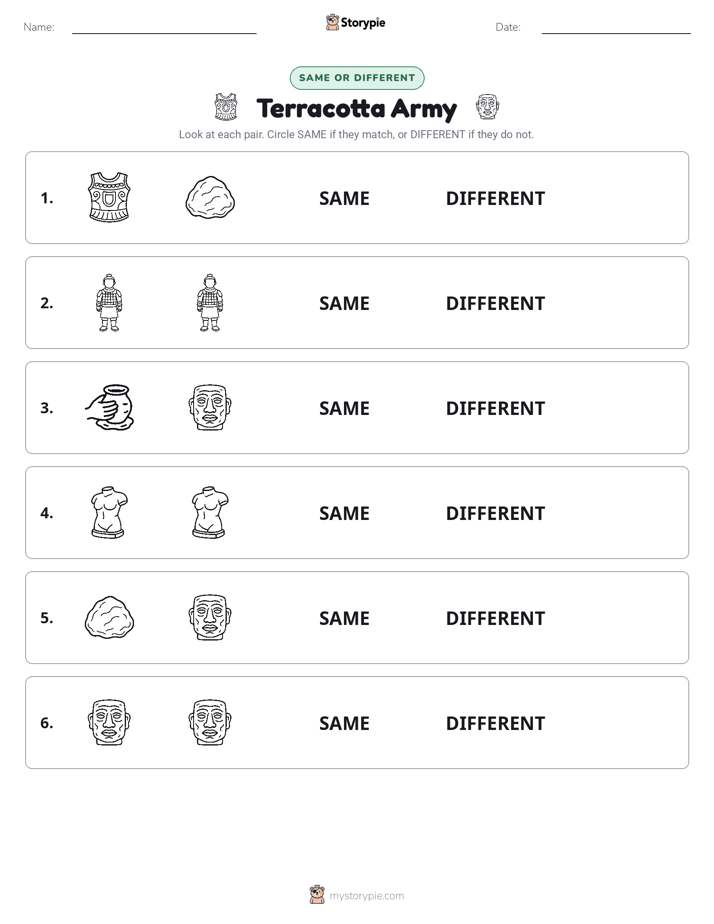 Name: ____ Storypie Date: ____

SAME OR DIFFERENT

Terracotta Army

Look at each pair. Circle SAME if they match, or DIFFERENT if they do not.

1. SAME DIFFERENT

2. SAME DIFFERENT

3. SAME DIFFERENT

4. SAME DIFFERENT

5. SAME DIFFERENT

6. SAME DIFFERENT

mystorypie.com